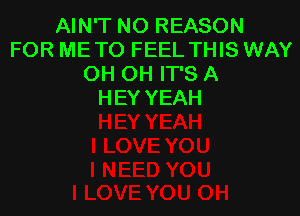 AIN'T NO REASON
FOR ME TO FEEL THIS WAY
OH OH IT'S A
HEY YEAH
HEY YEAH
I LOVE YOU
I NEED YOU
I LOVE YOU OH